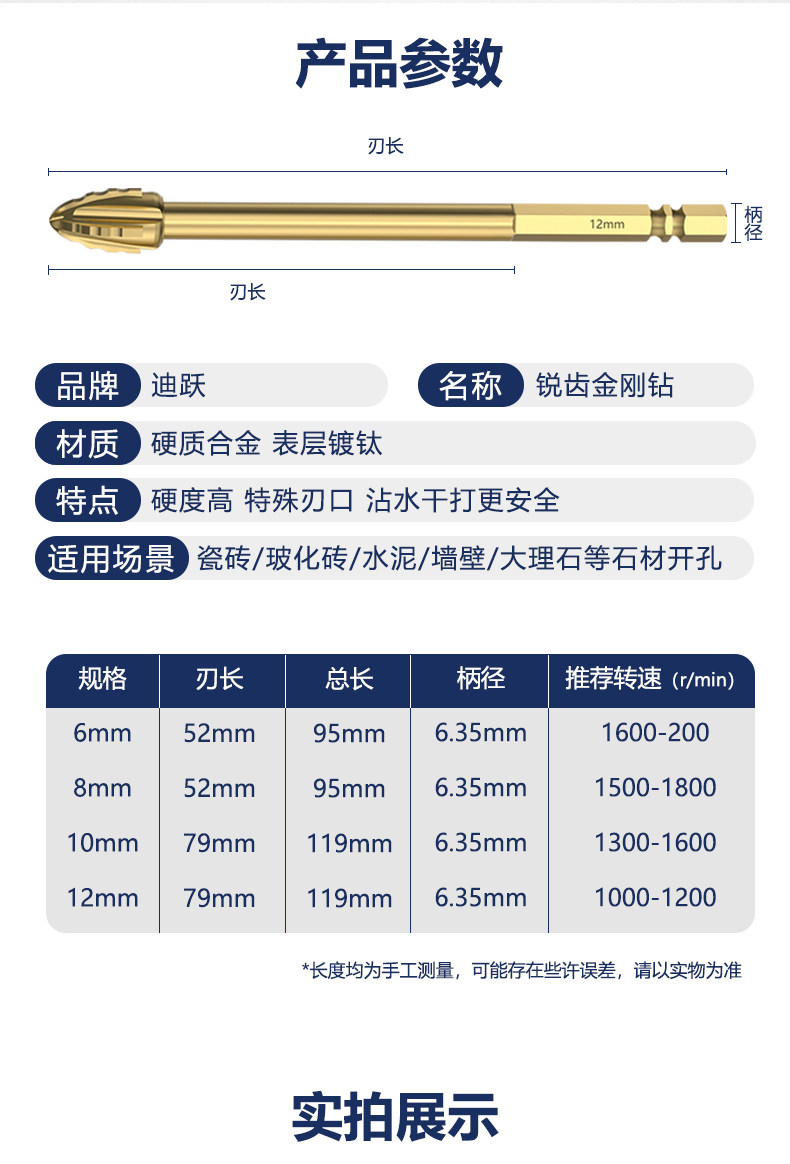 产品参数

刃长

12mm

柄径

刃长

品牌 迪跃

名称 锐齿金刚钻

材质 硬质合金 表层镀钛

特点 硬度高 特殊刃口 沾水干打更安全

适用场景 瓷砖/玻化砖/水泥/墙壁/大理石等石材开孔

| 规格 | 刃长 | 总长 | 柄径 | 推荐转速 (r/min) |
|---|---|---|---|---|
| 6mm | 52mm | 95mm | 6.35mm | 1600-200 |
| 8mm | 52mm | 95mm | 6.35mm | 1500-1800 |
| 10mm | 79mm | 119mm | 6.35mm | 1300-1600 |
| 12mm | 79mm | 119mm | 6.35mm | 1000-1200 |

*长度均为手工测量，可能存在些许误差，请以实物为准

实拍展示